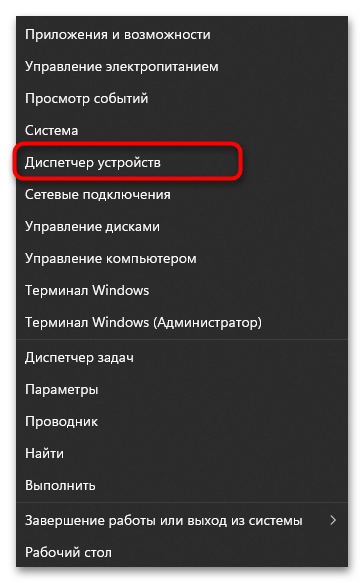 Приложения и возможности
Управление электропитанием
Просмотр событий
Система
Диспетчер устройств
Сетевые подключения
Управление дисками
Управление компьютером
Терминал Windows
Терминал Windows (Администратор)
Диспетчер задач
Параметры
Проводник
Найти
Выполнить
Завершение работы или выход из системы >
Рабочий стол